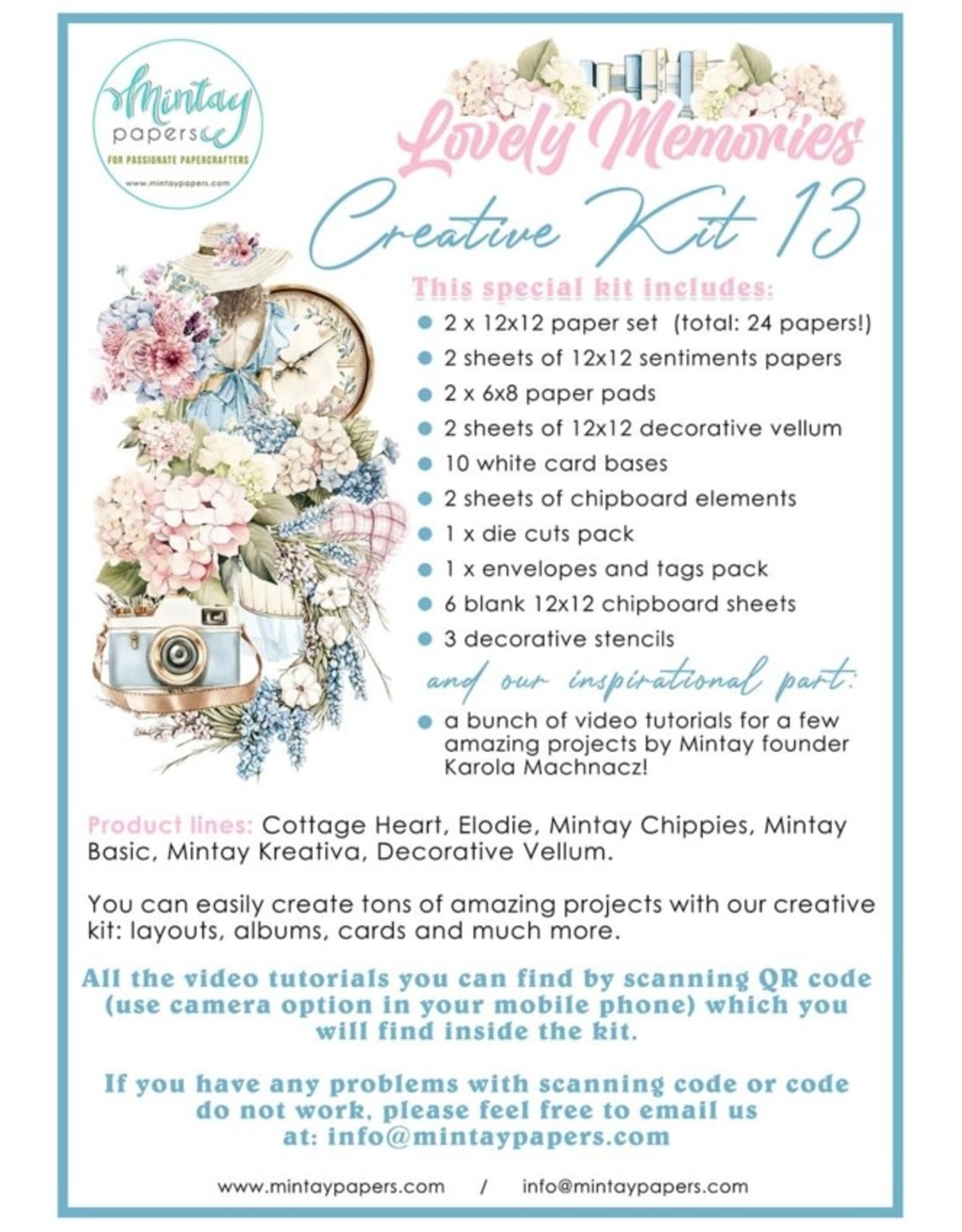 Mintay papers
FOR PASSIONATE PAPERCRAFTERS
www.mintaypapers.com

Lovely Memories
Creative Kit 13

This special kit includes:
- 2 x 12x12 paper set (total: 24 papers!)
- 2 sheets of 12x12 sentiments papers
- 2 x 6x8 paper pads
- 2 sheets of 12x12 decorative vellum
- 10 white card bases
- 2 sheets of chipboard elements
- 1 x die cuts pack
- 1 x envelopes and tags pack
- 6 blank 12x12 chipboard sheets
- 3 decorative stencils

and our inspirational part:
- a bunch of video tutorials for a few amazing projects by Mintay founder Karola Machnacz!

Product lines: Cottage Heart, Elodie, Mintay Chippies, Mintay Basic, Mintay Kreativa, Decorative Vellum.

You can easily create tons of amazing projects with our creative kit: layouts, albums, cards and much more.

All the video tutorials you can find by scanning QR code (use camera option in your mobile phone) which you will find inside the kit.

If you have any problems with scanning code or code do not work, please feel free to email us at: info@mintaypapers.com

www.mintaypapers.com / info@mintaypapers.com